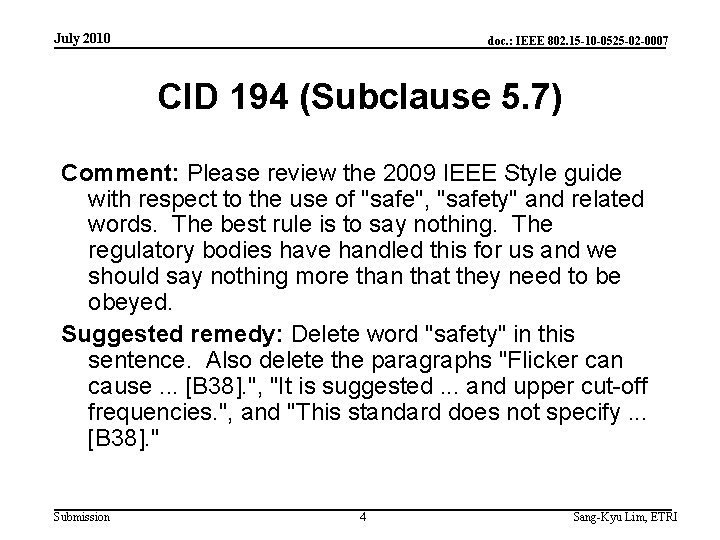 July 2010

doc.: IEEE 802.15-10-0525-02-0007

CID 194 (Subclause 5.7)

Comment: Please review the 2009 IEEE Style guide with respect to the use of "safe", "safety" and related words. The best rule is to say nothing. The regulatory bodies have handled this for us and we should say nothing more than that they need to be obeyed.

Suggested remedy: Delete word "safety" in this sentence. Also delete the paragraphs "Flicker can cause ... [B38].", "It is suggested ... and upper cut-off frequencies.", and "This standard does not specify ... [B38]."

Submission

4

Sang-Kyu Lim, ETRI